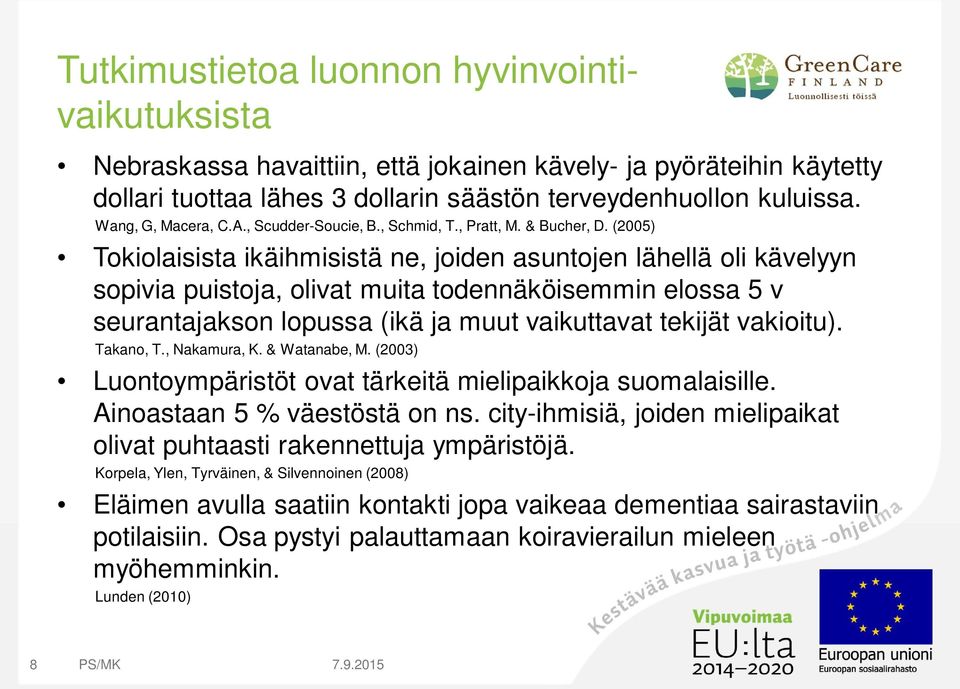 Tutkimustietoa luonnon hyvinvointivaikutuksista

GreenCare FINLAND Luonnollisesti töissä

• Nebraskassa havaittiin, että jokainen kävely- ja pyöräteihin käytetty dollari tuottaa lähes 3 dollarin säästön terveydenhuollon kuluissa.
Wang, G, Macera, C.A., Scudder-Soucie, B., Schmid, T., Pratt, M. & Bucher, D. (2005)

• Tokiolaisista ikäihmisistä ne, joiden asuntojen lähellä oli kävelyyn sopivia puistoja, olivat muita todennäköisemmin elossa 5 v seurantajakson lopussa (ikä ja muut vaikuttavat tekijät vakioitu).
Takano, T., Nakamura, K. & Watanabe, M. (2003)

• Luontoympäristöt ovat tärkeitä mielipaikkoja suomalaisille. Ainoastaan 5 % väestöstä on ns. city-ihmisiä, joiden mielipaikat olivat puhtaasti rakennettuja ympäristöjä.
Korpela, Ylen, Tyrväinen, & Silvennoinen (2008)

• Eläimen avulla saatiin kontakti jopa vaikeaa dementiaa sairastaviin potilaisiin. Osa pystyi palauttamaan koiravierailun mieleen myöhemminkin.
Lunden (2010)

Kestävää kasvua ja työtä -ohjelma

Vipuvoimaa EU:lta 2014–2020

Euroopan unioni
Euroopan sosiaalirahasto

8 PS/MK 7.9.2015